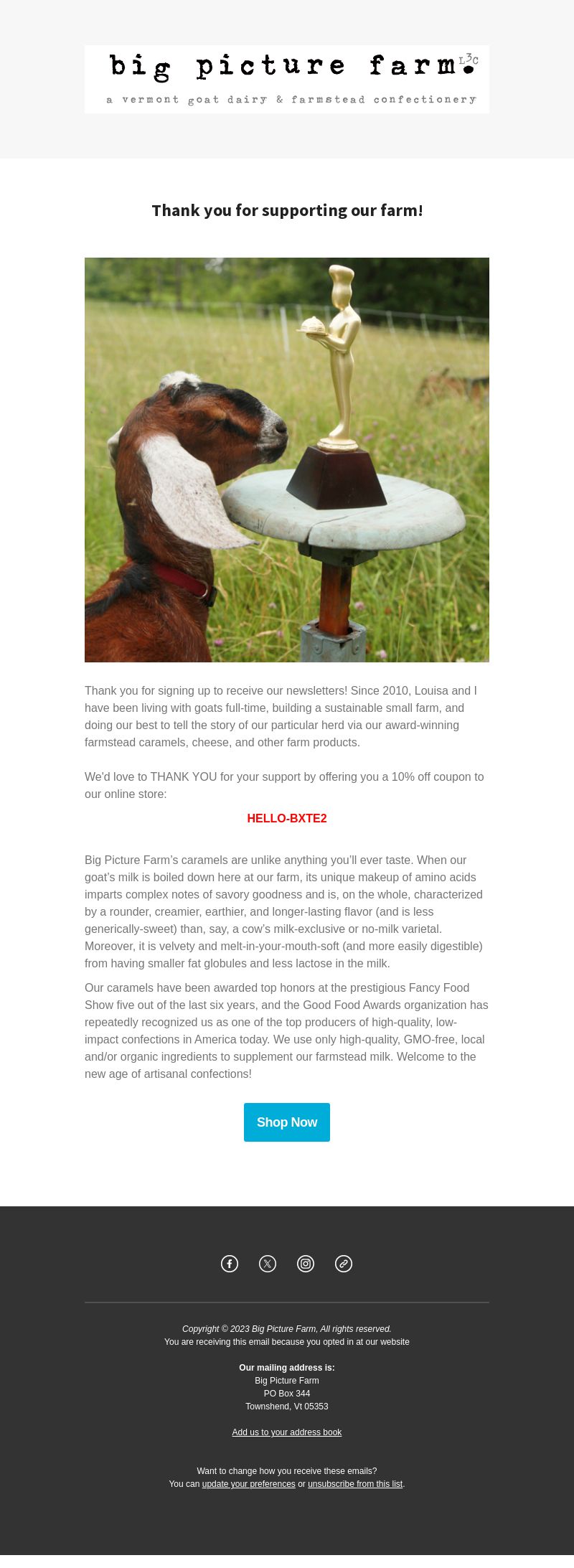 big picture farm L3C
a vermont goat dairy & farmstead confectionery

Thank you for supporting our farm!

Thank you for signing up to receive our newsletters! Since 2010, Louisa and I have been living with goats full-time, building a sustainable small farm, and doing our best to tell the story of our particular herd via our award-winning farmstead caramels, cheese, and other farm products.

We'd love to THANK YOU for your support by offering you a 10% off coupon to our online store:

HELLO-BXTE2

Big Picture Farm's caramels are unlike anything you'll ever taste. When our goat's milk is boiled down here at our farm, its unique makeup of amino acids imparts complex notes of savory goodness and is, on the whole, characterized by a rounder, creamier, earthier, and longer-lasting flavor (and is less generically-sweet) than, say, a cow's milk-exclusive or no-milk varietal. Moreover, it is velvety and melt-in-your-mouth-soft (and more easily digestible) from having smaller fat globules and less lactose in the milk.

Our caramels have been awarded top honors at the prestigious Fancy Food Show five out of the last six years, and the Good Food Awards organization has repeatedly recognized us as one of the top producers of high-quality, low-impact confections in America today. We use only high-quality, GMO-free, local and/or organic ingredients to supplement our farmstead milk. Welcome to the new age of artisanal confections!

Shop Now

Copyright © 2023 Big Picture Farm, All rights reserved.
You are receiving this email because you opted in at our website

Our mailing address is:
Big Picture Farm
PO Box 344
Townshend, Vt 05353

Add us to your address book

Want to change how you receive these emails?
You can update your preferences or unsubscribe from this list.